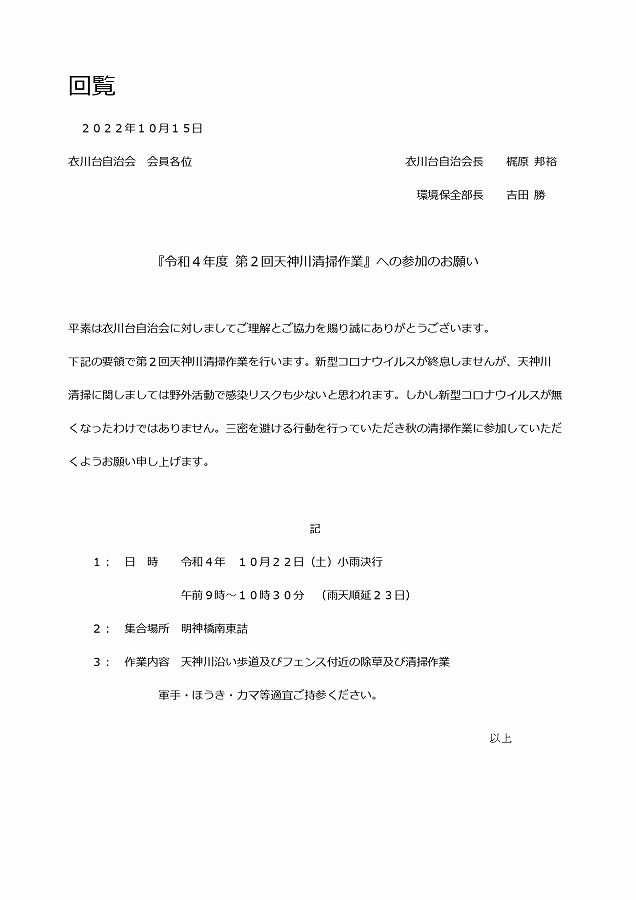 回覧

２０２２年１０月１５日

衣川台自治会　会員各位

衣川台自治会長　梶原 邦裕

環境保全部長　吉田 勝

『令和４年度 第２回天神川清掃作業』への参加のお願い

平素は衣川台自治会に対しましてご理解とご協力を賜り誠にありがとうございます。

下記の要領で第２回天神川清掃作業を行います。新型コロナウイルスが終息しませんが、天神川清掃に関しましては野外活動で感染リスクも少ないと思われます。しかし新型コロナウイルスが無くなったわけではありません。三密を避ける行動を行っていただき秋の清掃作業に参加していただくようお願い申し上げます。

記

１：　日　時　令和４年　１０月２２日（土）小雨決行

午前９時～１０時３０分　（雨天順延２３日）

２：　集合場所　明神橋南東詰

３：　作業内容　天神川沿い歩道及びフェンス付近の除草及び清掃作業

軍手・ほうき・カマ等適宜ご持参ください。

以上